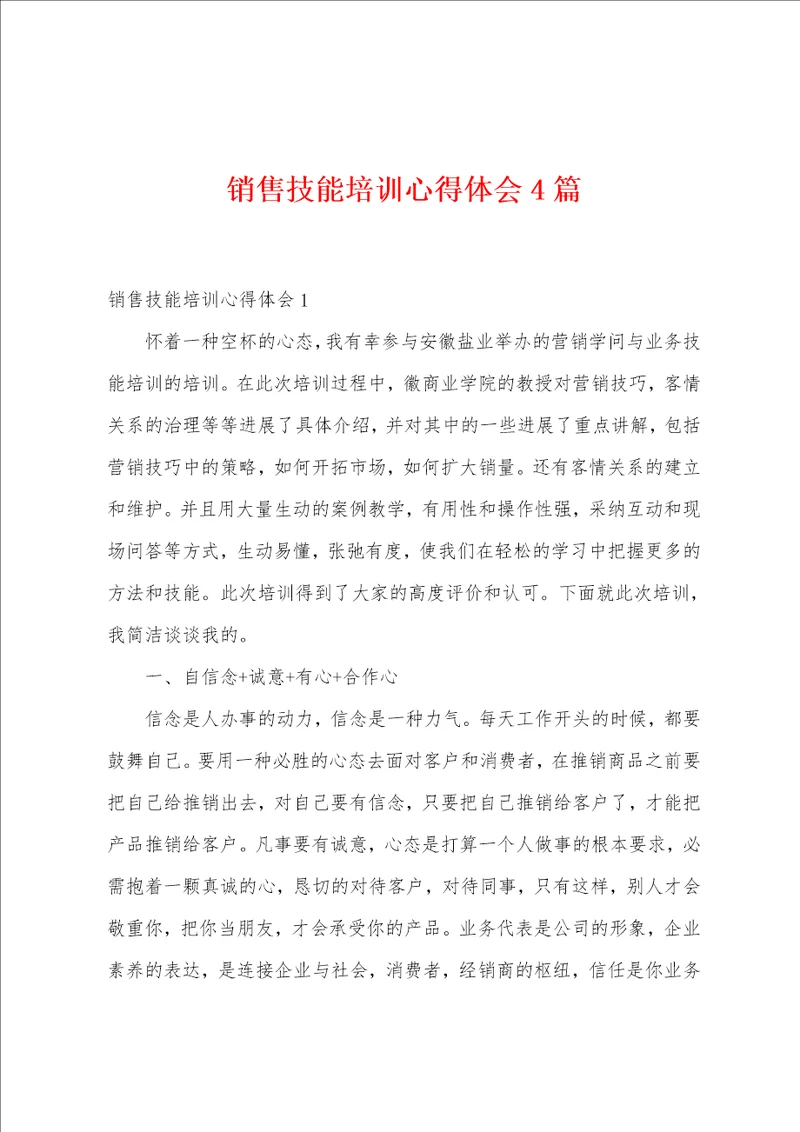 销售技能培训心得体会4篇

销售技能培训心得体会1

怀着一种空杯的心态，我有幸参与安徽盐业举办的营销学问与业务技能培训的培训。在此次培训过程中，徽商业学院的教授对营销技巧，客情关系的治理等等进展了具体介绍，并对其中的一些进展了重点讲解，包括营销技巧中的策略，如何开拓市场，如何扩大销量。还有客情关系的建立和维护。并且用大量生动的案例教学，有用性和操作性强，采纳互动和现场问答等方式，生动易懂，张弛有度，使我们在轻松的学习中把握更多的方法和技能。此次培训得到了大家的高度评价和认可。下面就此次培训，我简洁谈谈我的。

一、自信念+诚意+有心+合作心

信念是人办事的动力，信念是一种力气。每天工作开头的时候，都要鼓舞自己。要用一种必胜的心态去面对客户和消费者，在推销商品之前要把自己给推销出去，对自己要有信念，只要把自己推销给客户了，才能把产品推销给客户。凡事要有诚意，心态是打算一个人做事的根本要求，必需抱着一颗真诚的心，恳切的对待客户，对待同事，只有这样，别人才会敬重你，把你当朋友，才会承受你的产品。业务代表是公司的形象，企业素养的表达，是连接企业与社会，消费者，经销商的枢纽，信任是你业务